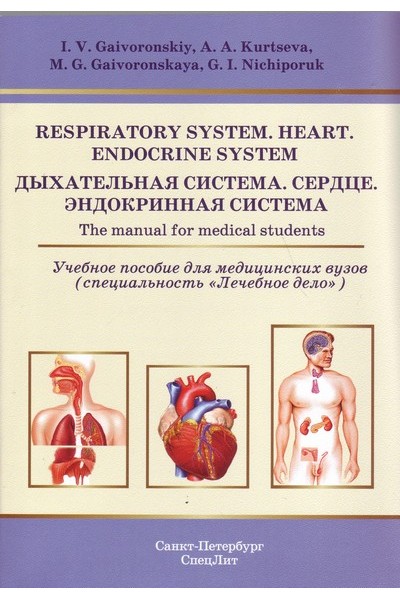 I. V. Gaivoronskiy, A. A. Kurtseva,
M. G. Gaivoronskaya, G. I. Nichiporuk

RESPIRATORY SYSTEM. HEART.
ENDOCRINE SYSTEM

ДЫХАТЕЛЬНАЯ СИСТЕМА. СЕРДЦЕ.
ЭНДОКРИННАЯ СИСТЕМА

The manual for medical students

Учебное пособие для медицинских вузов
(специальность «Лечебное дело»)

Санкт-Петербург
СпецЛит